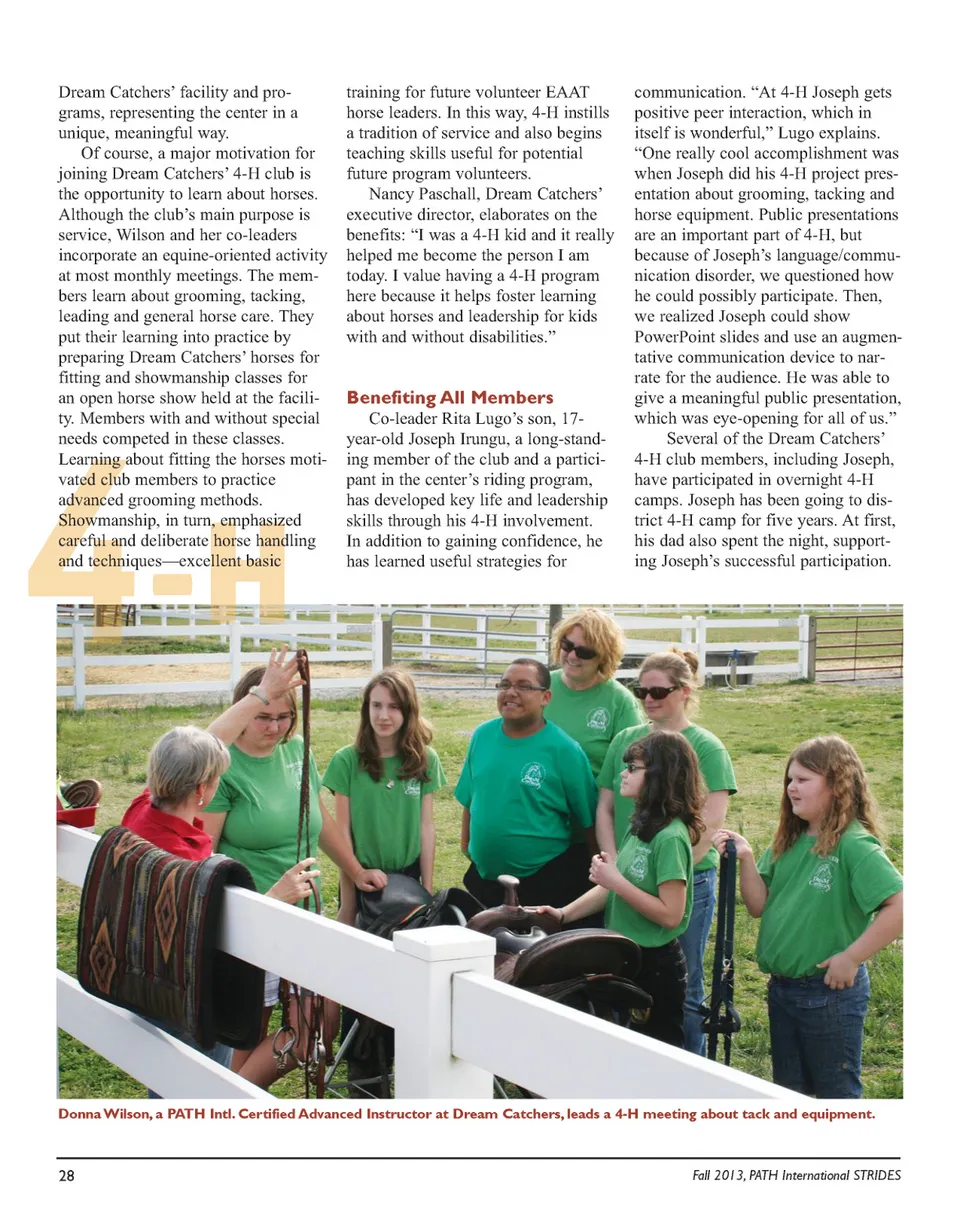 Dream Catchers' facility and programs, representing the center in a unique, meaningful way.

Of course, a major motivation for joining Dream Catchers' 4-H club is the opportunity to learn about horses. Although the club's main purpose is service, Wilson and her co-leaders incorporate an equine-oriented activity at most monthly meetings. The members learn about grooming, tacking, leading and general horse care. They put their learning into practice by preparing Dream Catchers' horses for fitting and showmanship classes for an open horse show held at the facility. Members with and without special needs competed in these classes. Learning about fitting the horses motivated club members to practice advanced grooming methods. Showmanship, in turn, emphasized careful and deliberate horse handling and techniques—excellent basic training for future volunteer EAAT horse leaders. In this way, 4-H instills a tradition of service and also begins teaching skills useful for potential future program volunteers.

Nancy Paschall, Dream Catchers' executive director, elaborates on the benefits: "I was a 4-H kid and it really helped me become the person I am today. I value having a 4-H program here because it helps foster learning about horses and leadership for kids with and without disabilities."

Benefiting All Members

Co-leader Rita Lugo's son, 17-year-old Joseph Irungu, a long-standing member of the club and a participant in the center's riding program, has developed key life and leadership skills through his 4-H involvement. In addition to gaining confidence, he has learned useful strategies for communication. "At 4-H Joseph gets positive peer interaction, which in itself is wonderful," Lugo explains. "One really cool accomplishment was when Joseph did his 4-H project presentation about grooming, tacking and horse equipment. Public presentations are an important part of 4-H, but because of Joseph's language/communication disorder, we questioned how he could possibly participate. Then, we realized Joseph could show PowerPoint slides and use an augmentative communication device to narrate for the audience. He was able to give a meaningful public presentation, which was eye-opening for all of us."

Several of the Dream Catchers' 4-H club members, including Joseph, have participated in overnight 4-H camps. Joseph has been going to district 4-H camp for five years. At first, his dad also spent the night, supporting Joseph's successful participation.

4-H

Donna Wilson, a PATH Intl. Certified Advanced Instructor at Dream Catchers, leads a 4-H meeting about tack and equipment.

28

Fall 2013, PATH International STRIDES